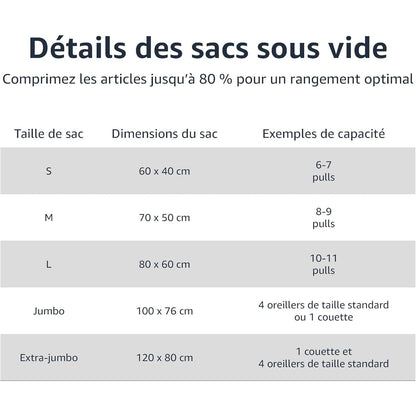 Détails des sacs sous vide

Comprimez les articles jusqu'à 80 % pour un rangement optimal

| Taille de sac | Dimensions du sac | Exemples de capacité |
|---|---|---|
| S | 60 x 40 cm | 6-7 pulls |
| M | 70 x 50 cm | 8-9 pulls |
| L | 80 x 60 cm | 10-11 pulls |
| Jumbo | 100 x 76 cm | 4 oreillers de taille standard ou 1 couette |
| Extra-jumbo | 120 x 80 cm | 1 couette et 4 oreillers de taille standard |